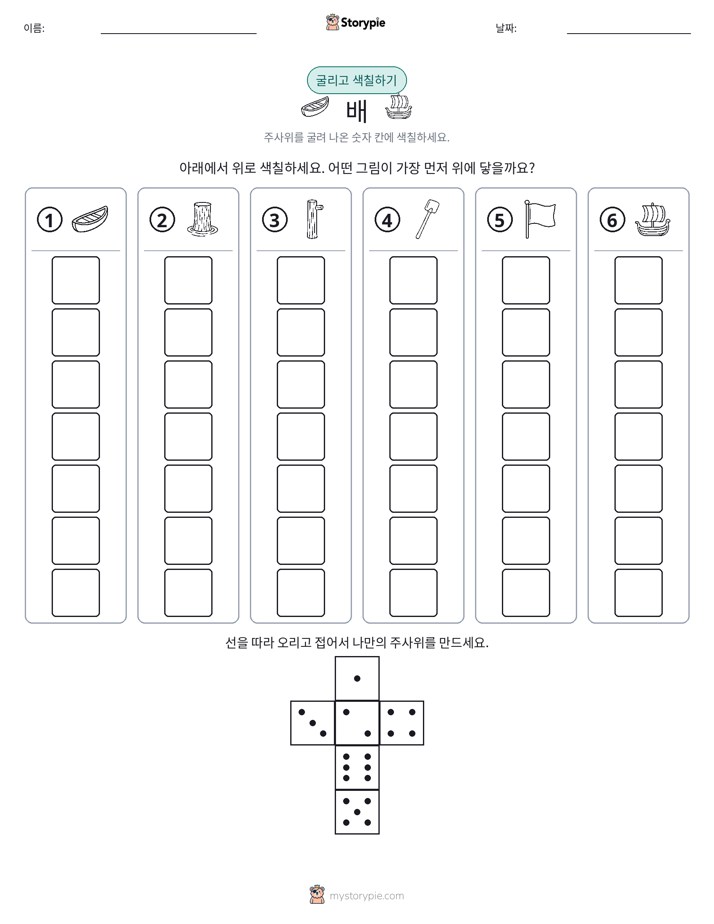 이름: ____ Storypie 날짜: ____

굴리고 색칠하기

배

주사위를 굴려 나온 숫자 칸에 색칠하세요.

아래에서 위로 색칠하세요. 어떤 그림이 가장 먼저 위에 닿을까요?

① ② ③ ④ ⑤ ⑥

선을 따라 오리고 접어서 나만의 주사위를 만드세요.

mystorypie.com